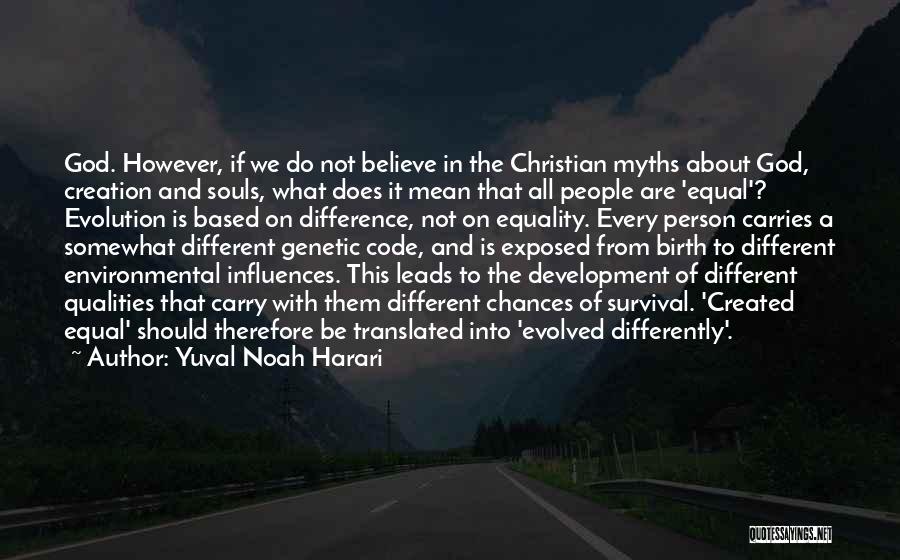 God. However, if we do not believe in the Christian myths about God, creation and souls, what does it mean that all people are 'equal'? Evolution is based on difference, not on equality. Every person carries a somewhat different genetic code, and is exposed from birth to different environmental influences. This leads to the development of different qualities that carry with them different chances of survival. 'Created equal' should therefore be translated into 'evolved differently'.

~ Author: Yuval Noah Harari

QUOTESSAYINGS.NET